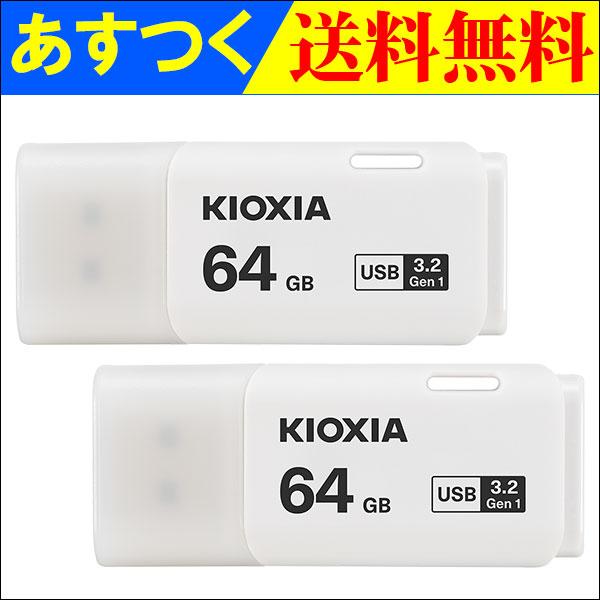 あすつく 送料無料

KIOXIA
64 GB
USB 3.2 Gen 1

KIOXIA
64 GB
USB 3.2 Gen 1